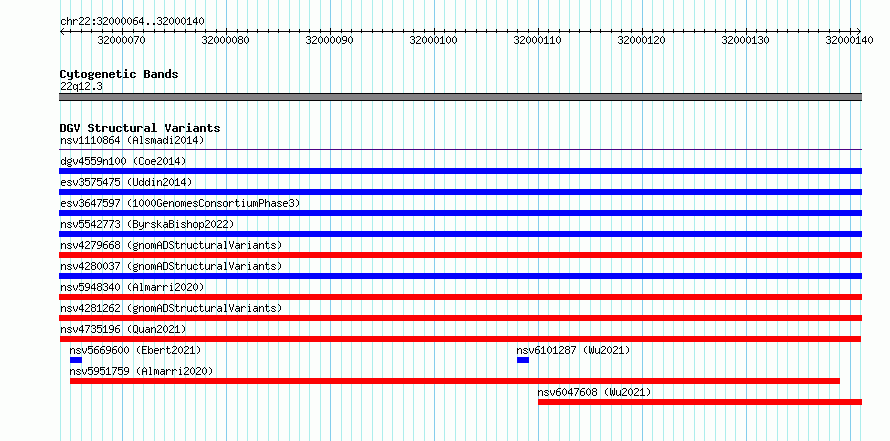 chr22:32000064..32000140

32000070 32000080 32000090 32000100 32000110 32000120 32000130 32000140

Cytogenetic Bands
22q12.3

DGV Structural Variants
nsv1110864 (Alsmadi2014)
dgv4559n100 (Coe2014)
esv3575475 (Uddin2014)
esv3647597 (1000GenomesConsortiumPhase3)
nsv5542773 (ByrskaBishop2022)
nsv4279668 (gnomADStructuralVariants)
nsv4280037 (gnomADStructuralVariants)
nsv5948340 (Almarri2020)
nsv4281262 (gnomADStructuralVariants)
nsv4735196 (Quan2021)
nsv5669600 (Ebert2021)
nsv6101287 (Wu2021)
nsv5951759 (Almarri2020)
nsv6047608 (Wu2021)